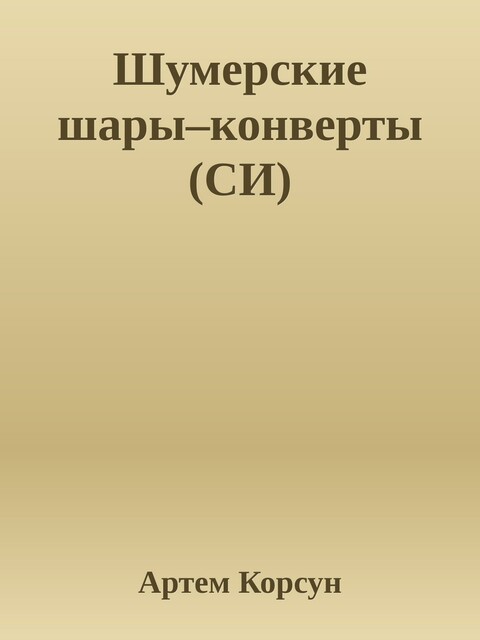 Шумерские шары–конверты (СИ)

Артем Корсун